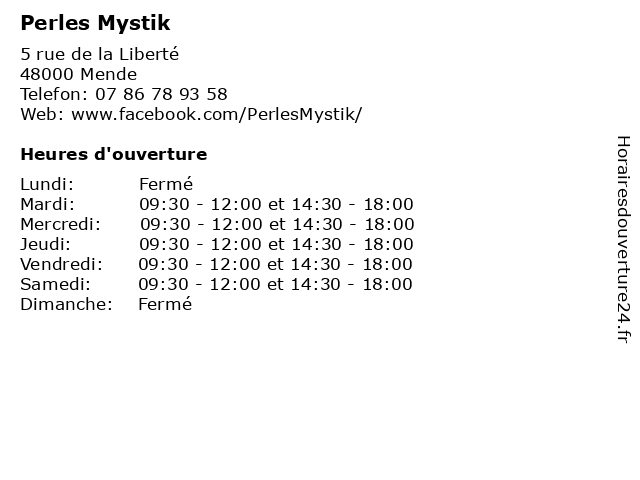 Perles Mystik

5 rue de la Liberté
48000 Mende
Telefon: 07 86 78 93 58
Web: www.facebook.com/PerlesMystik/

Heures d'ouverture

| | |
|---|---|
| Lundi: | Fermé |
| Mardi: | 09:30 - 12:00 et 14:30 - 18:00 |
| Mercredi: | 09:30 - 12:00 et 14:30 - 18:00 |
| Jeudi: | 09:30 - 12:00 et 14:30 - 18:00 |
| Vendredi: | 09:30 - 12:00 et 14:30 - 18:00 |
| Samedi: | 09:30 - 12:00 et 14:30 - 18:00 |
| Dimanche: | Fermé |

Horairesdouverture24.fr